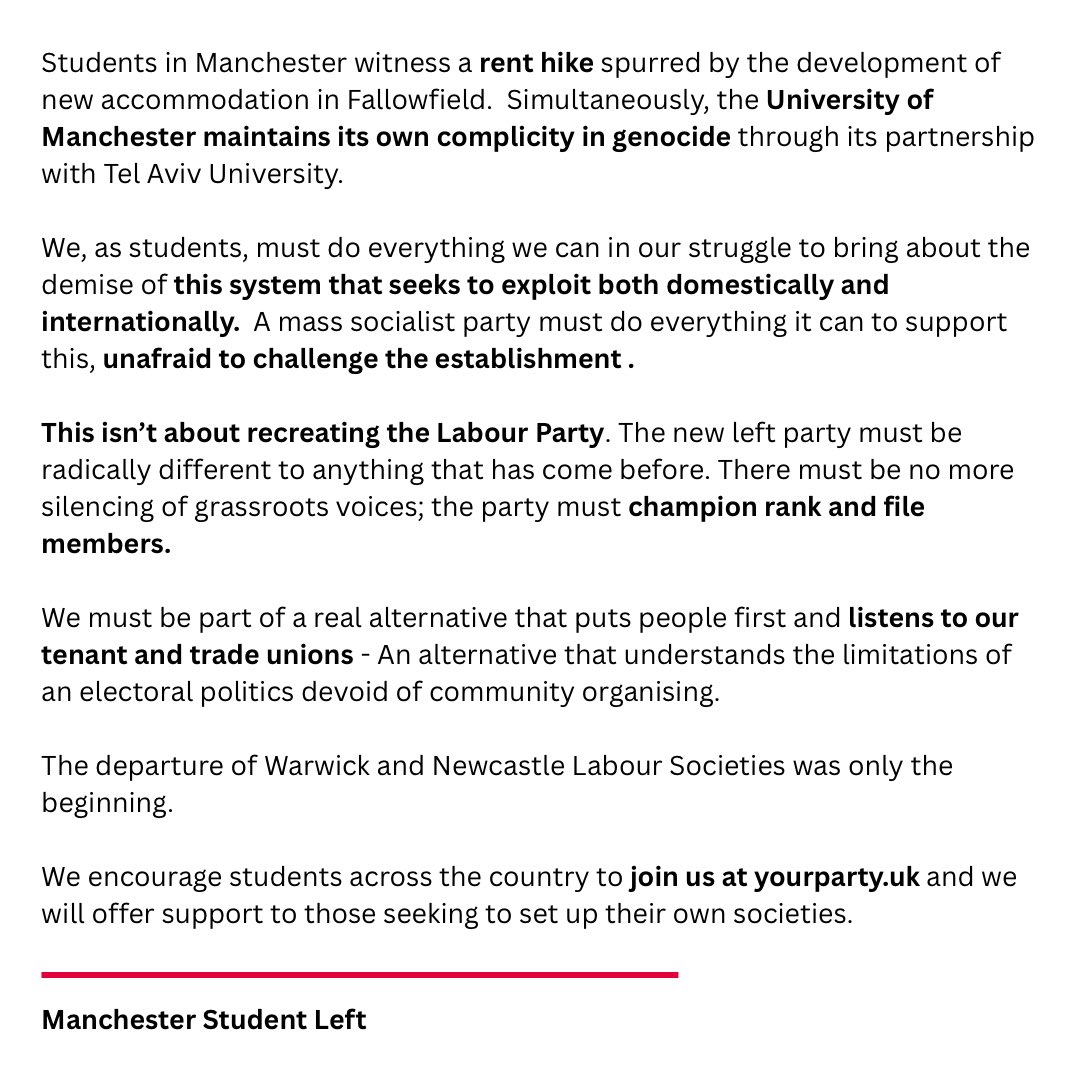 Students in Manchester witness a rent hike spurred by the development of new accommodation in Fallowfield. Simultaneously, the University of Manchester maintains its own complicity in genocide through its partnership with Tel Aviv University.

We, as students, must do everything we can in our struggle to bring about the demise of this system that seeks to exploit both domestically and internationally. A mass socialist party must do everything it can to support this, unafraid to challenge the establishment .

This isn't about recreating the Labour Party. The new left party must be radically different to anything that has come before. There must be no more silencing of grassroots voices; the party must champion rank and file members.

We must be part of a real alternative that puts people first and listens to our tenant and trade unions - An alternative that understands the limitations of an electoral politics devoid of community organising.

The departure of Warwick and Newcastle Labour Societies was only the beginning.

We encourage students across the country to join us at yourparty.uk and we will offer support to those seeking to set up their own societies.

Manchester Student Left